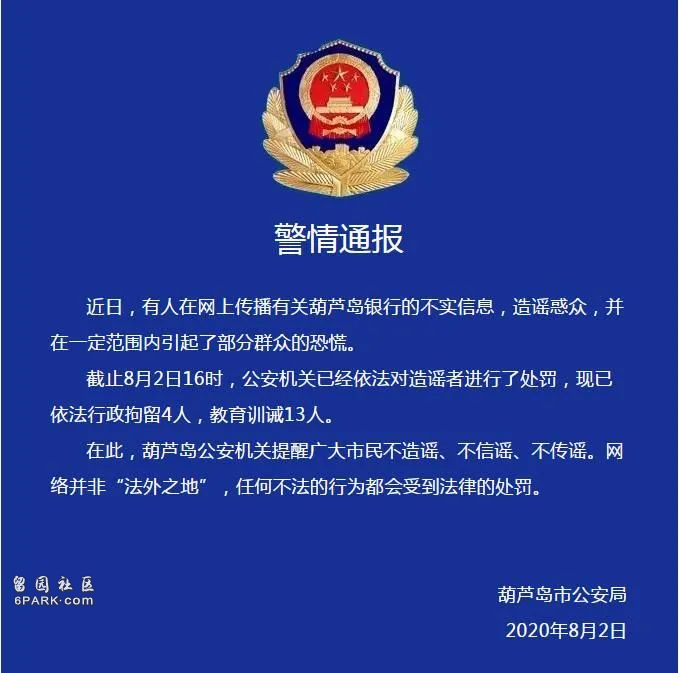 警情通报

近日，有人在网上传播有关葫芦岛银行的不实信息，造谣惑众，并在一定范围内引起了部分群众的恐慌。

截止8月2日16时，公安机关已经依法对造谣者进行了处罚，现已依法行政拘留4人，教育训诫13人。

在此，葫芦岛公安机关提醒广大市民不造谣、不信谣、不传谣。网络并非“法外之地”，任何不法的行为都会受到法律的处罚。

留园社区
6PARK·com

葫芦岛市公安局
2020年8月2日